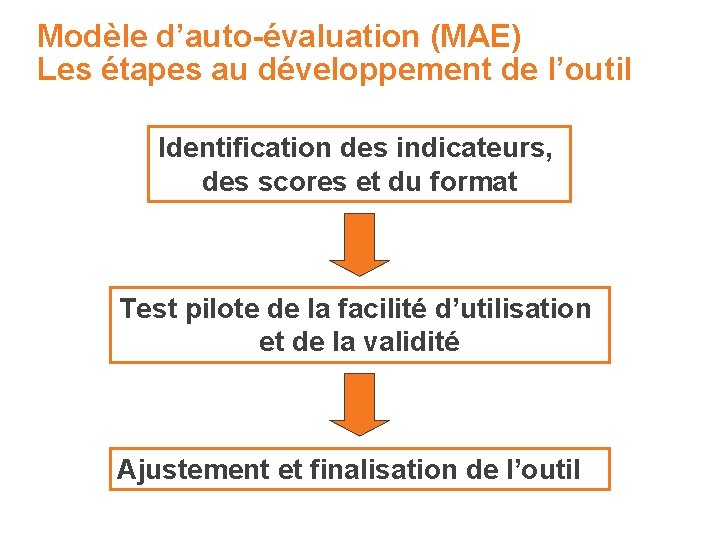 Modèle d'auto-évaluation (MAE)
Les étapes au développement de l'outil

Identification des indicateurs, des scores et du format

Test pilote de la facilité d'utilisation et de la validité

Ajustement et finalisation de l'outil